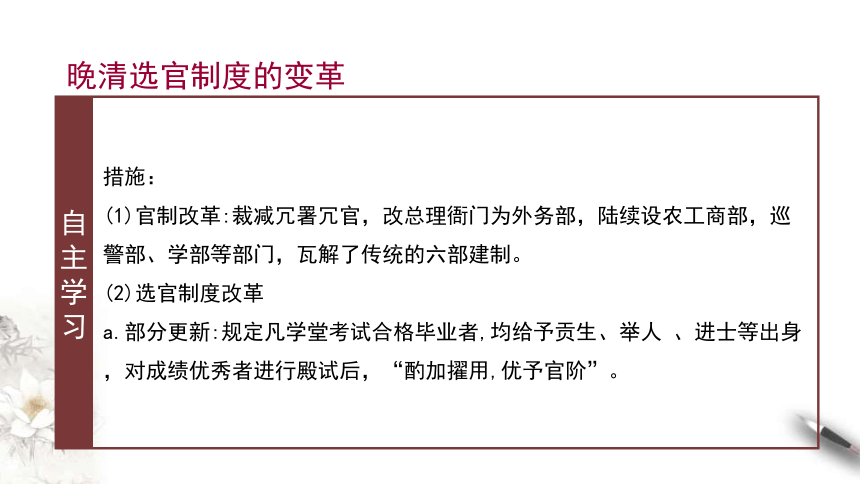 晚清选官制度的变革

自主学习

措施：

(1)官制改革:裁减冗署冗官，改总理衙门为外务部，陆续设农工商部，巡警部、学部等部门，瓦解了传统的六部建制。

(2)选官制度改革

a.部分更新:规定凡学堂考试合格毕业者,均给予贡生、举人 、进士等出身，对成绩优秀者进行殿试后，“酌加擢用,优予官阶”。